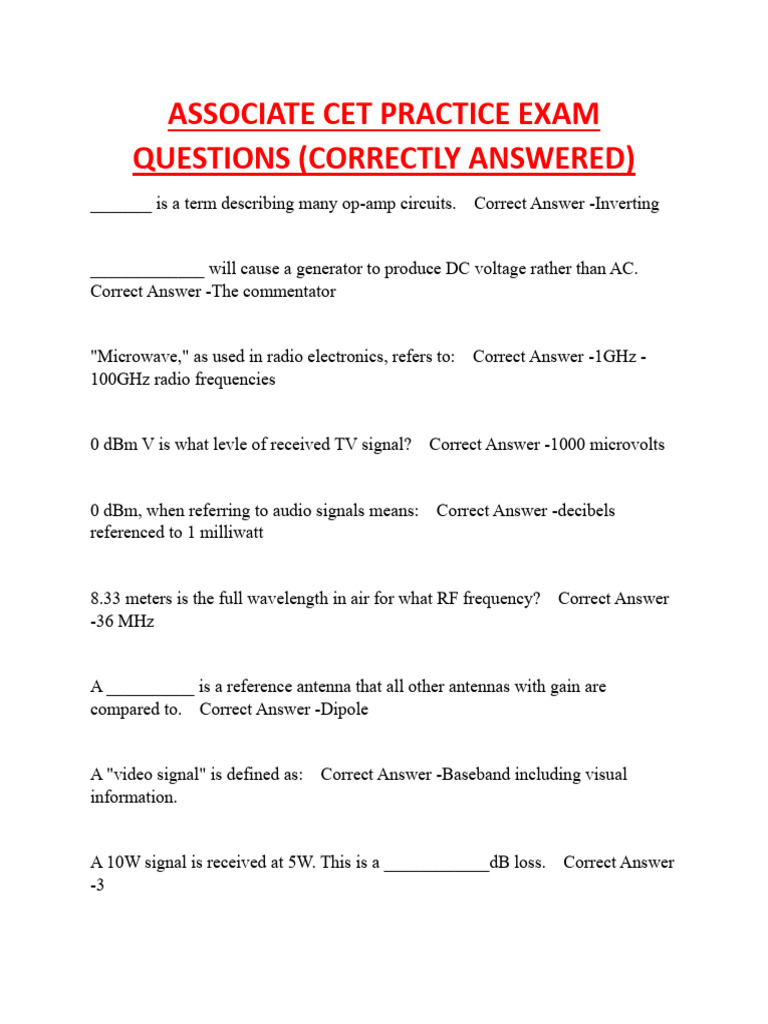 ASSOCIATE CET PRACTICE EXAM QUESTIONS (CORRECTLY ANSWERED)

_______ is a term describing many op-amp circuits. Correct Answer -Inverting

_____________ will cause a generator to produce DC voltage rather than AC. Correct Answer -The commentator

"Microwave," as used in radio electronics, refers to: Correct Answer -1GHz - 100GHz radio frequencies

0 dBm V is what levle of received TV signal? Correct Answer -1000 microvolts

0 dBm, when referring to audio signals means: Correct Answer -decibels referenced to 1 milliwatt

8.33 meters is the full wavelength in air for what RF frequency? Correct Answer -36 MHz

A __________ is a reference antenna that all other antennas with gain are compared to. Correct Answer -Dipole

A "video signal" is defined as: Correct Answer -Baseband including visual information.

A 10W signal is received at 5W. This is a ____________dB loss. Correct Answer -3